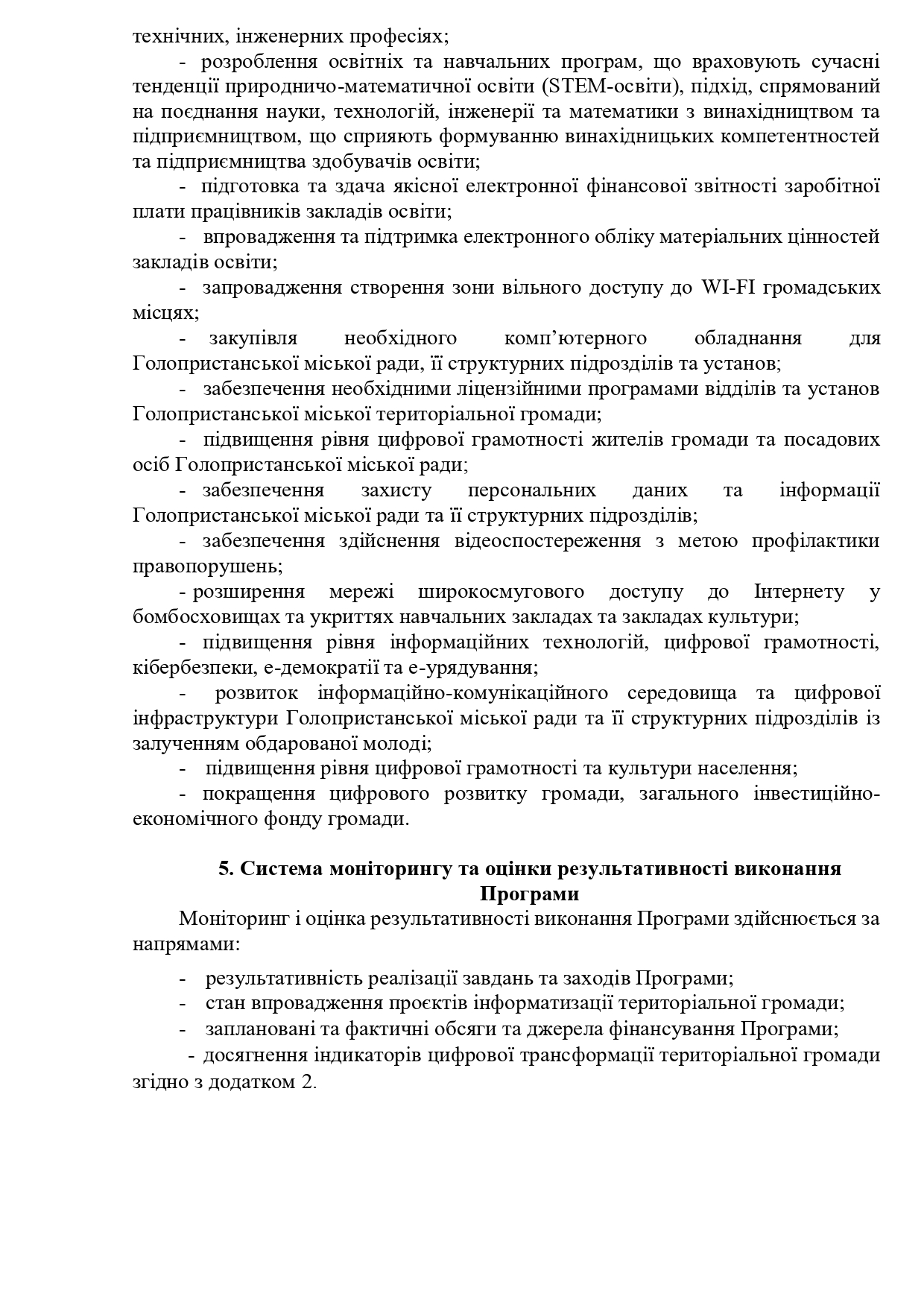 технічних, інженерних професіях;

- розроблення освітніх та навчальних програм, що враховують сучасні тенденції природничо-математичної освіти (STEM-освіти), підхід, спрямований на поєднання науки, технологій, інженерії та математики з винахідництвом та підприємництвом, що сприяють формуванню винахідницьких компетентностей та підприємництва здобувачів освіти;

- підготовка та здача якісної електронної фінансової звітності заробітної плати працівників закладів освіти;

- впровадження та підтримка електронного обліку матеріальних цінностей закладів освіти;

- запровадження створення зони вільного доступу до WI-FI громадських місцях;

- закупівля необхідного комп'ютерного обладнання для Голопристанської міської ради, її структурних підрозділів та установ;

- забезпечення необхідними ліцензійними програмами відділів та установ Голопристанської міської територіальної громади;

- підвищення рівня цифрової грамотності жителів громади та посадових осіб Голопристанської міської ради;

- забезпечення захисту персональних даних та інформації Голопристанської міської ради та її структурних підрозділів;

- забезпечення здійснення відеоспостереження з метою профілактики правопорушень;

- розширення мережі широкосмугового доступу до Інтернету у бомбосховищах та укриттях навчальних закладах та закладах культури;

- підвищення рівня інформаційних технологій, цифрової грамотності, кібербезпеки, е-демократії та е-урядування;

- розвиток інформаційно-комунікаційного середовища та цифрової інфраструктури Голопристанської міської ради та її структурних підрозділів із залученням обдарованої молоді;

- підвищення рівня цифрової грамотності та культури населення;

- покращення цифрового розвитку громади, загального інвестиційно-економічного фонду громади.

5. Система моніторингу та оцінки результативності виконання Програми

Моніторинг і оцінка результативності виконання Програми здійснюється за напрямами:

- результативність реалізації завдань та заходів Програми;
- стан впровадження проєктів інформатизації територіальної громади;
- заплановані та фактичні обсяги та джерела фінансування Програми;
- досягнення індикаторів цифрової трансформації територіальної громади згідно з додатком 2.